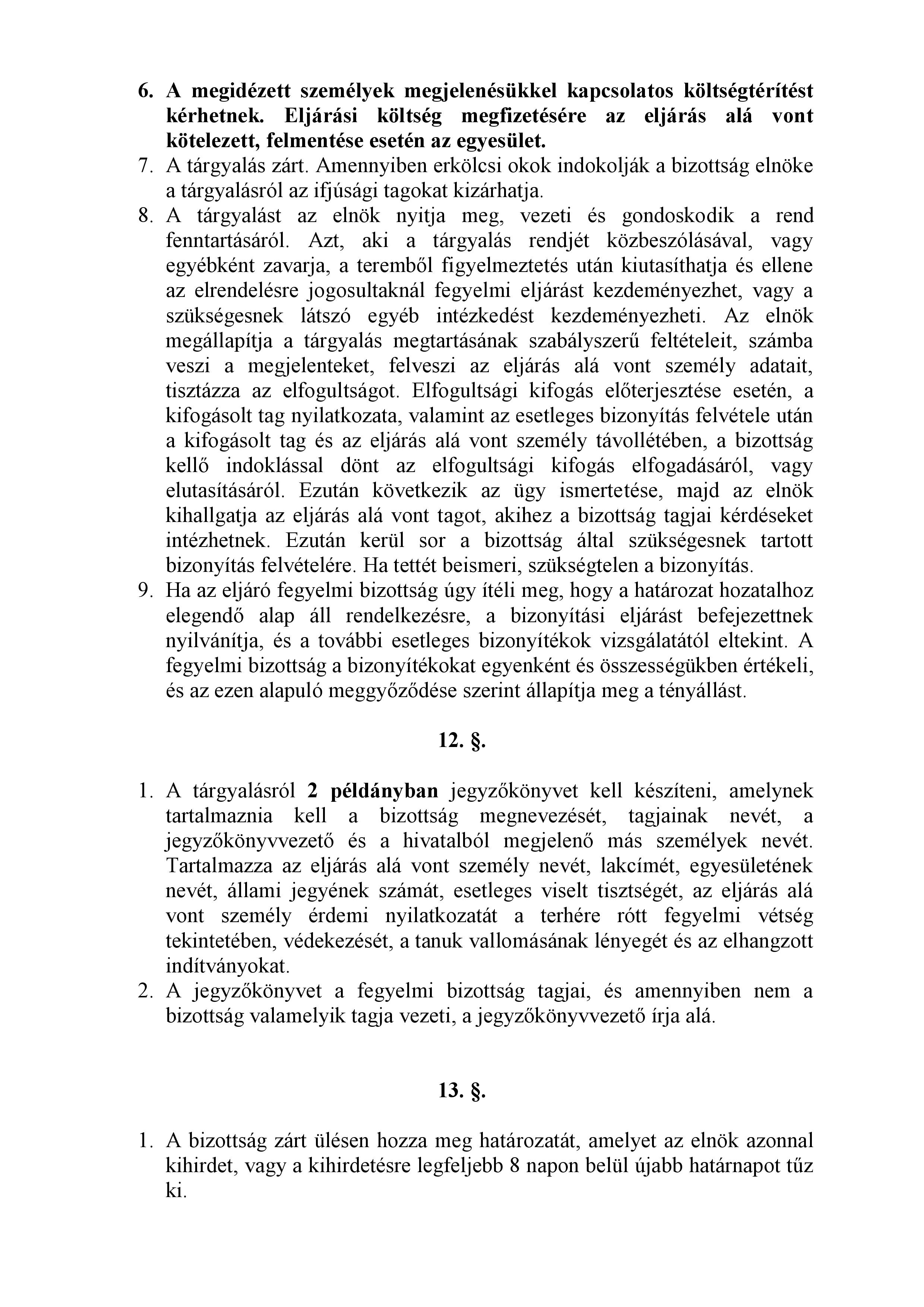 6. A megidézett személyek megjelenésükkel kapcsolatos költségtérítést kérhetnek. Eljárási költség megfizetésére az eljárás alá vont kötelezett, felmentése esetén az egyesület.
7. A tárgyalás zárt. Amennyiben erkölcsi okok indokolják a bizottság elnöke a tárgyalásról az ifjúsági tagokat kizárhatja.
8. A tárgyalást az elnök nyitja meg, vezeti és gondoskodik a rend fenntartásáról. Azt, aki a tárgyalás rendjét közbeszólásával, vagy egyébként zavarja, a teremből figyelmeztetés után kiutasíthatja és ellene az elrendelésre jogosultaknál fegyelmi eljárást kezdeményezhet, vagy a szükségesnek látszó egyéb intézkedést kezdeményezheti. Az elnök megállapítja a tárgyalás megtartásának szabályszerű feltételeit, számba veszi a megjelenteket, felveszi az eljárás alá vont személy adatait, tisztázza az elfogultságot. Elfogultsági kifogás előterjesztése esetén, a kifogásolt tag nyilatkozata, valamint az esetleges bizonyítás felvétele után a kifogásolt tag és az eljárás alá vont személy távollétében, a bizottság kellő indoklással dönt az elfogultsági kifogás elfogadásáról, vagy elutasításáról. Ezután következik az ügy ismertetése, majd az elnök kihallgatja az eljárás alá vont tagot, akihez a bizottság tagjai kérdéseket intézhetnek. Ezután kerül sor a bizottság által szükségesnek tartott bizonyítás felvételére. Ha tettét beismeri, szükségtelen a bizonyítás.
9. Ha az eljáró fegyelmi bizottság úgy ítéli meg, hogy a határozat hozatalhoz elegendő alap áll rendelkezésre, a bizonyítási eljárást befejezettnek nyilvánítja, és a további esetleges bizonyítékok vizsgálatától eltekint. A fegyelmi bizottság a bizonyítékokat egyenként és összességükben értékeli, és az ezen alapuló meggyőződése szerint állapítja meg a tényállást.

12. §.

1. A tárgyalásról 2 példányban jegyzőkönyvet kell készíteni, amelynek tartalmaznia kell a bizottság megnevezését, tagjainak nevét, a jegyzőkönyvvezető és a hivatalból megjelenő más személyek nevét. Tartalmazza az eljárás alá vont személy nevét, lakcímét, egyesületének nevét, állami jegyének számát, esetleges viselt tisztségét, az eljárás alá vont személy érdemi nyilatkozatát a terhére rótt fegyelmi vétség tekintetében, védekezését, a tanuk vallomásának lényegét és az elhangzott indítványokat.
2. A jegyzőkönyvet a fegyelmi bizottság tagjai, és amennyiben nem a bizottság valamelyik tagja vezeti, a jegyzőkönyvvezető írja alá.

13. §.

1. A bizottság zárt ülésen hozza meg határozatát, amelyet az elnök azonnal kihirdet, vagy a kihirdetésre legfeljebb 8 napon belül újabb határnapot tűz ki.